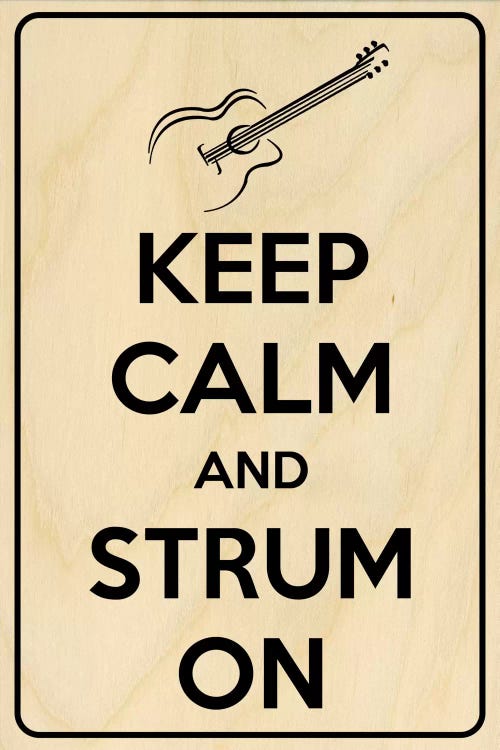 KEEP
CALM
AND
STRUM
ON